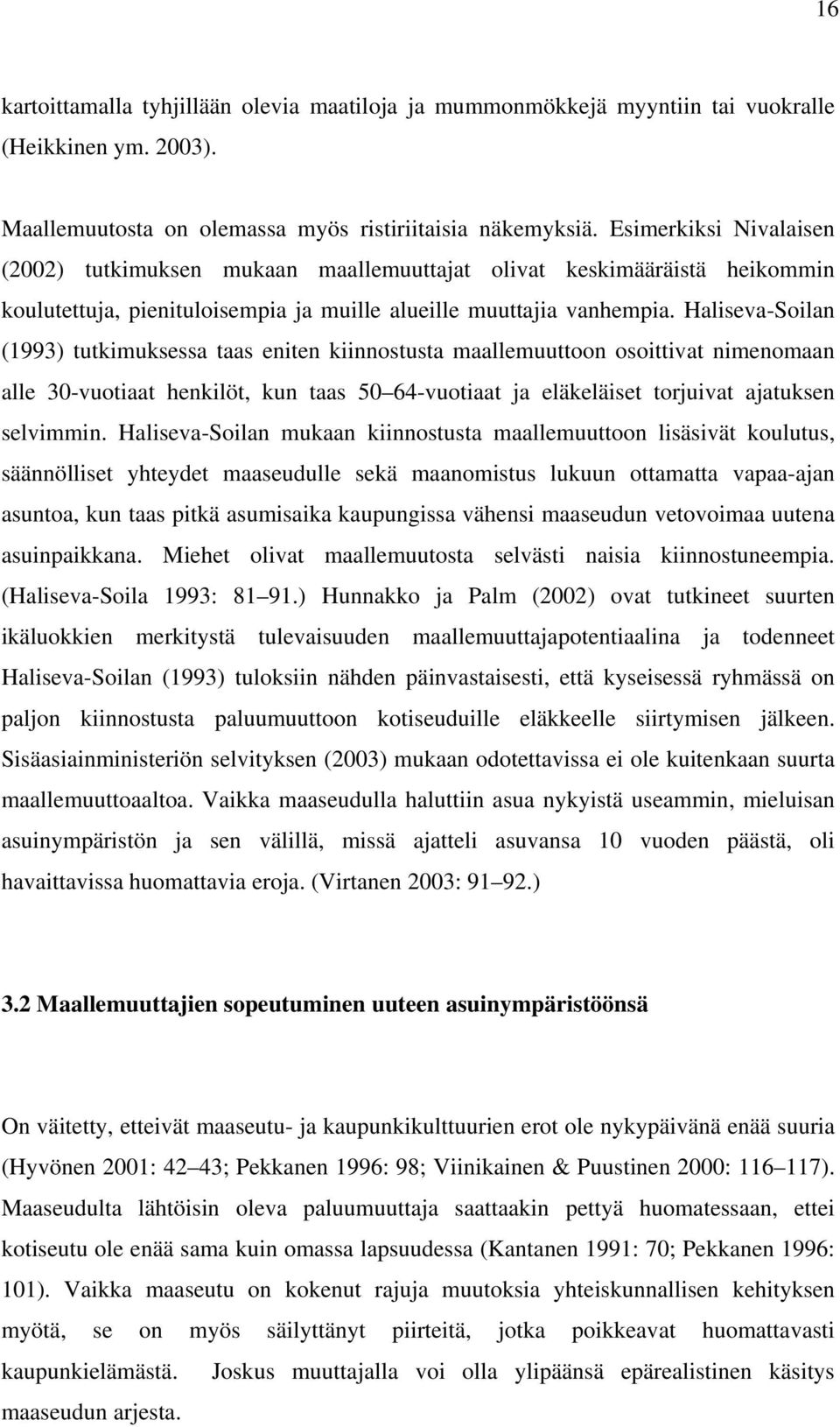 16

kartoittamalla tyhjillään olevia maatiloja ja mummonmökkejä myyntiin tai vuokralle (Heikkinen ym. 2003).

Maallemuutosta on olemassa myös ristiriitaisia näkemyksiä. Esimerkiksi Nivalaisen (2002) tutkimuksen mukaan maallemuuttajat olivat keskimääräistä heikommin koulutettuja, pienituloisempia ja muille alueille muuttajia vanhempia. Haliseva-Soilan (1993) tutkimuksessa taas eniten kiinnostusta maallemuuttoon osoittivat nimenomaan alle 30-vuotiaat henkilöt, kun taas 50 64-vuotiaat ja eläkeläiset torjuivat ajatuksen selvimmin. Haliseva-Soilan mukaan kiinnostusta maallemuuttoon lisäsivät koulutus, säännölliset yhteydet maaseudulle sekä maanomistus lukuun ottamatta vapaa-ajan asuntoa, kun taas pitkä asumisaika kaupungissa vähensi maaseudun vetovoimaa uutena asuinpaikkana. Miehet olivat maallemuutosta selvästi naisia kiinnostuneempia. (Haliseva-Soila 1993: 81 91.) Hunnakko ja Palm (2002) ovat tutkineet suurten ikäluokkien merkitystä tulevaisuuden maallemuuttajapotentiaalina ja todenneet Haliseva-Soilan (1993) tuloksiin nähden päinvastaisesti, että kyseisessä ryhmässä on paljon kiinnostusta paluumuuttoon kotiseuduille eläkkeelle siirtymisen jälkeen. Sisäasiainministeriön selvityksen (2003) mukaan odotettavissa ei ole kuitenkaan suurta maallemuuttoaaltoa. Vaikka maaseudulla haluttiin asua nykyistä useammin, mieluisan asuinympäristön ja sen välillä, missä ajatteli asuvansa 10 vuoden päästä, oli havaittavissa huomattavia eroja. (Virtanen 2003: 91 92.)

3.2 Maallemuuttajien sopeutuminen uuteen asuinympäristöönsä

On väitetty, etteivät maaseutu- ja kaupunkikulttuurien erot ole nykypäivänä enää suuria (Hyvönen 2001: 42 43; Pekkanen 1996: 98; Viinikainen & Puustinen 2000: 116 117). Maaseudulta lähtöisin oleva paluumuuttaja saattaakin pettyä huomatessaan, ettei kotiseutu ole enää sama kuin omassa lapsuudessa (Kantanen 1991: 70; Pekkanen 1996: 101). Vaikka maaseutu on kokenut rajuja muutoksia yhteiskunnallisen kehityksen myötä, se on myös säilyttänyt piirteitä, jotka poikkeavat huomattavasti kaupunkielämästä. Joskus muuttajalla voi olla ylipäänsä epärealistinen käsitys maaseudun arjesta.